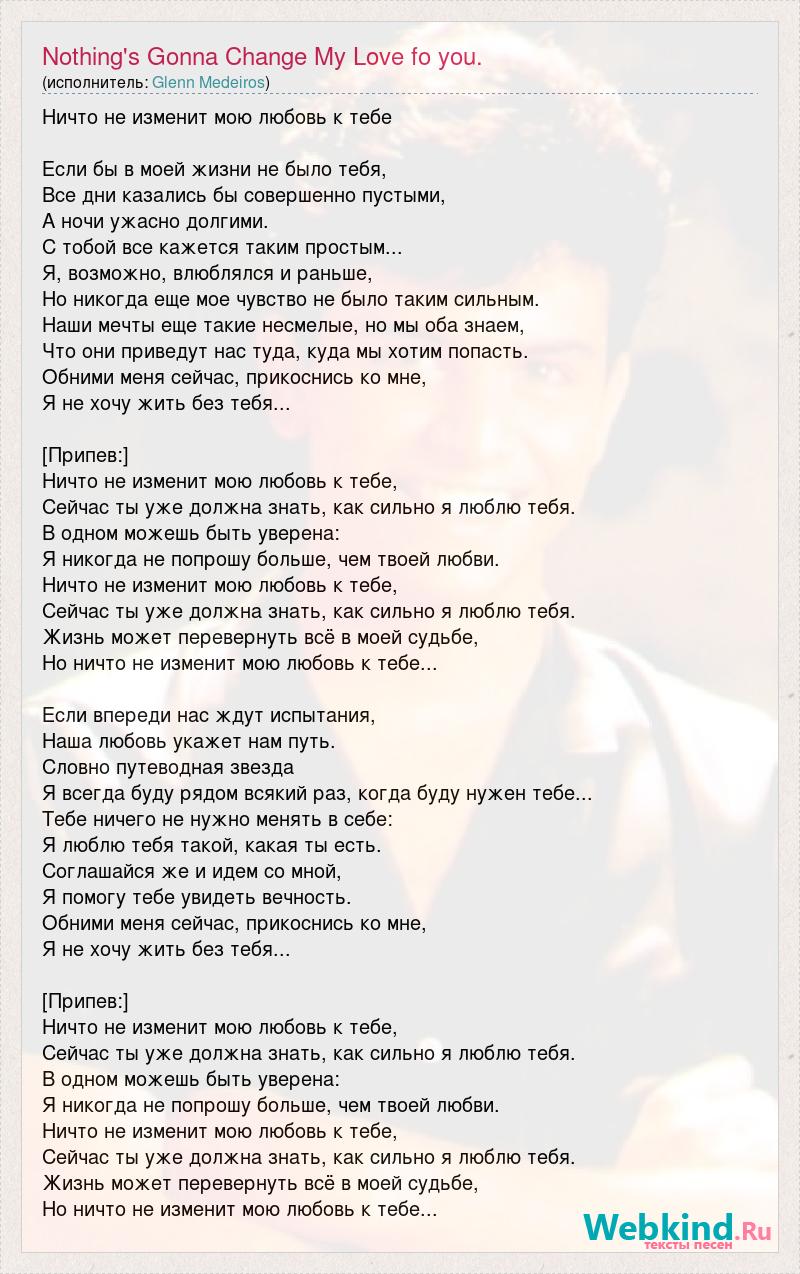 Nothing's Gonna Change My Love fo you.
(исполнитель: Glenn Medeiros)

Ничто не изменит мою любовь к тебе

Если бы в моей жизни не было тебя,
Все дни казались бы совершенно пустыми,
А ночи ужасно долгими.
С тобой все кажется таким простым...
Я, возможно, влюблялся и раньше,
Но никогда еще мое чувство не было таким сильным.
Наши мечты еще такие несмелые, но мы оба знаем,
Что они приведут нас туда, куда мы хотим попасть.
Обними меня сейчас, прикоснись ко мне,
Я не хочу жить без тебя...

[Припев:]
Ничто не изменит мою любовь к тебе,
Сейчас ты уже должна знать, как сильно я люблю тебя.
В одном можешь быть уверена:
Я никогда не попрошу больше, чем твоей любви.
Ничто не изменит мою любовь к тебе,
Сейчас ты уже должна знать, как сильно я люблю тебя.
Жизнь может перевернуть всё в моей судьбе,
Но ничто не изменит мою любовь к тебе...

Если впереди нас ждут испытания,
Наша любовь укажет нам путь.
Словно путеводная звезда
Я всегда буду рядом всякий раз, когда буду нужен тебе...
Тебе ничего не нужно менять в себе:
Я люблю тебя такой, какая ты есть.
Соглашайся же и идем со мной,
Я помогу тебе увидеть вечность.
Обними меня сейчас, прикоснись ко мне,
Я не хочу жить без тебя...

[Припев:]
Ничто не изменит мою любовь к тебе,
Сейчас ты уже должна знать, как сильно я люблю тебя.
В одном можешь быть уверена:
Я никогда не попрошу больше, чем твоей любви.
Ничто не изменит мою любовь к тебе,
Сейчас ты уже должна знать, как сильно я люблю тебя.
Жизнь может перевернуть всё в моей судьбе,
Но ничто не изменит мою любовь к тебе...

Webkind.Ru
тексты песен